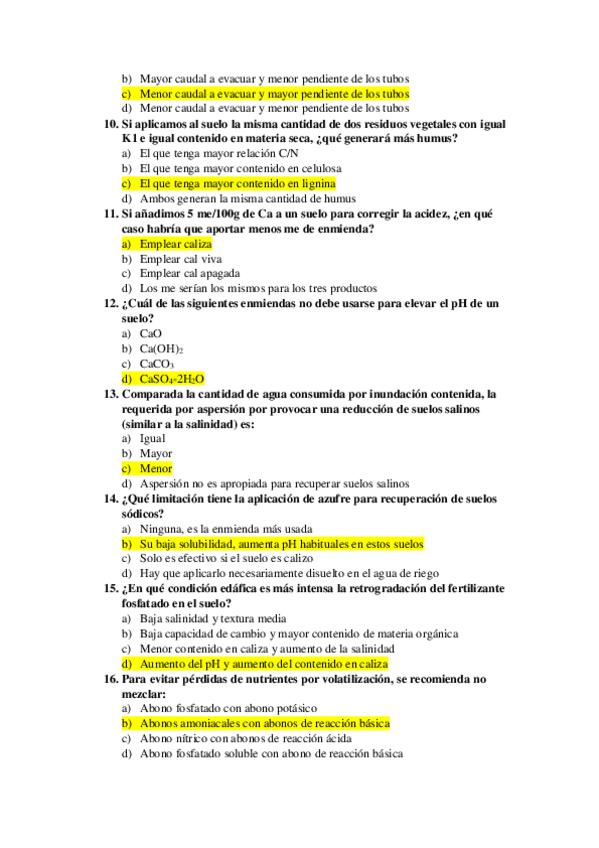 b) Mayor caudal a evacuar y menor pendiente de los tubos
c) Menor caudal a evacuar y mayor pendiente de los tubos
d) Menor caudal a evacuar y menor pendiente de los tubos

10. Si aplicamos al suelo la misma cantidad de dos residuos vegetales con igual K1 e igual contenido en materia seca, ¿qué generará más humus?
a) El que tenga mayor relación C/N
b) El que tenga mayor contenido en celulosa
c) El que tenga mayor contenido en lignina
d) Ambos generan la misma cantidad de humus

11. Si añadimos 5 me/100g de Ca a un suelo para corregir la acidez, ¿en qué caso habría que aportar menos me de enmienda?
a) Emplear caliza
b) Emplear cal viva
c) Emplear cal apagada
d) Los me serían los mismos para los tres productos

12. ¿Cuál de las siguientes enmiendas no debe usarse para elevar el pH de un suelo?
a) CaO
b) $Ca(OH)_2$
c) $CaCO_3$
d) $CaSO_4 \cdot 2H_2O$

13. Comparada la cantidad de agua consumida por inundación contenida, la requerida por aspersión por provocar una reducción de suelos salinos (similar a la salinidad) es:
a) Igual
b) Mayor
c) Menor
d) Aspersión no es apropiada para recuperar suelos salinos

14. ¿Qué limitación tiene la aplicación de azufre para recuperación de suelos sódicos?
a) Ninguna, es la enmienda más usada
b) Su baja solubilidad, aumenta pH habituales en estos suelos
c) Solo es efectivo si el suelo es calizo
d) Hay que aplicarlo necesariamente disuelto en el agua de riego

15. ¿En qué condición edáfica es más intensa la retrogradación del fertilizante fosfatado en el suelo?
a) Baja salinidad y textura media
b) Baja capacidad de cambio y mayor contenido de materia orgánica
c) Menor contenido en caliza y aumento de la salinidad
d) Aumento del pH y aumento del contenido en caliza

16. Para evitar pérdidas de nutrientes por volatilización, se recomienda no mezclar:
a) Abono fosfatado con abono potásico
b) Abonos amoniacales con abonos de reacción básica
c) Abono nítrico con abonos de reacción ácida
d) Abono fosfatado soluble con abono de reacción básica